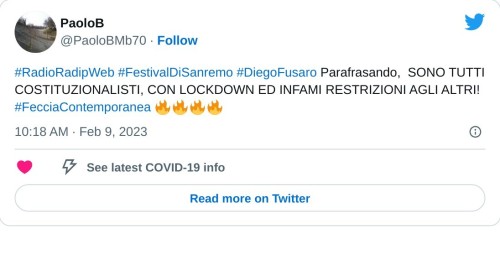 PaoloB
@PaoloBMb70 · Follow

#RadioRadipWeb #FestivalDiSanremo #DiegoFusaro Parafrasando, SONO TUTTI COSTITUZIONALISTI, CON LOCKDOWN ED INFAMI RESTRIZIONI AGLI ALTRI! #FecciaContemporanea 🔥🔥🔥🔥

10:18 AM · Feb 9, 2023

See latest COVID-19 info

Read more on Twitter